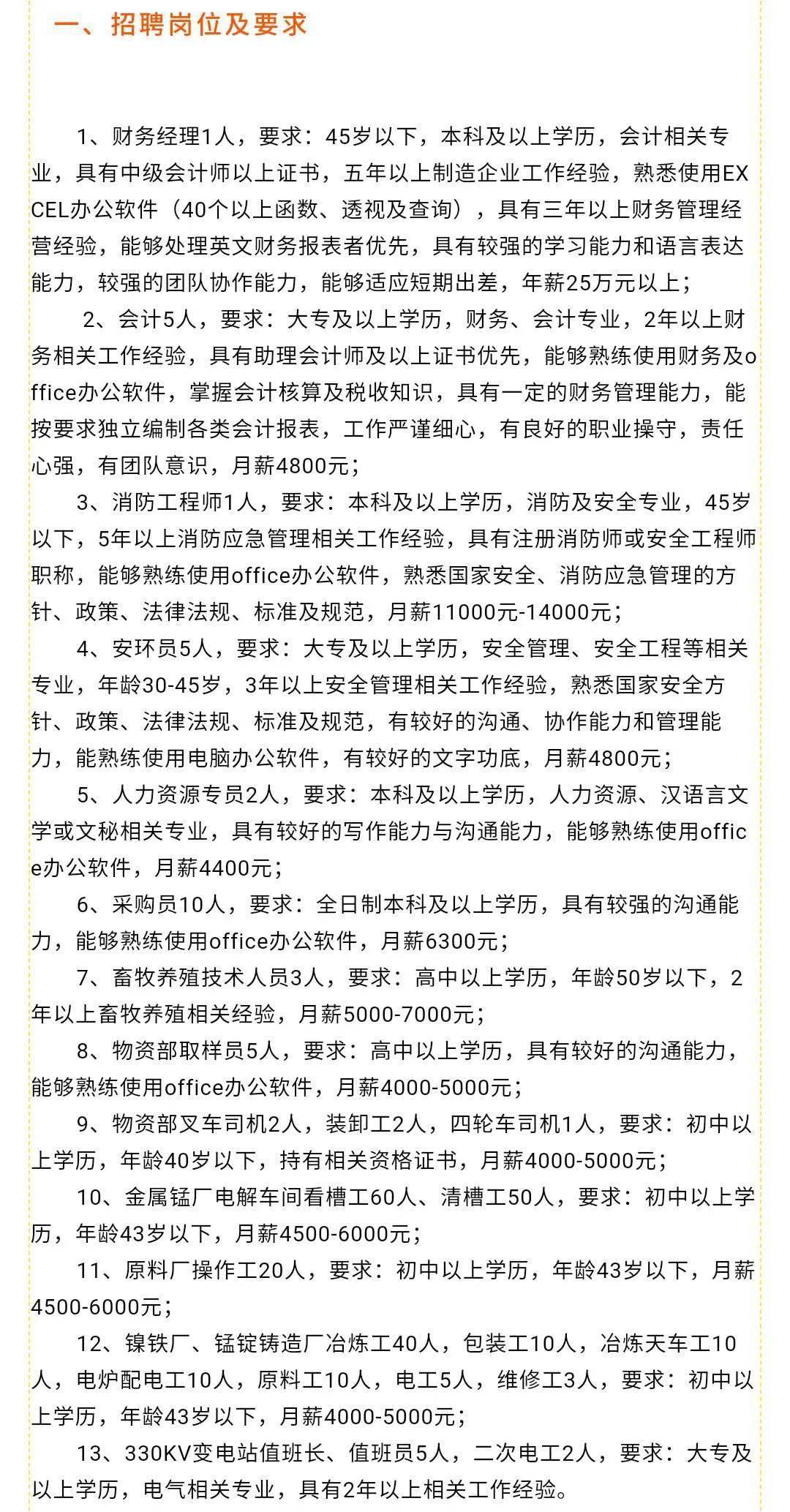 一、招聘岗位及要求

1、财务经理1人，要求：45岁以下，本科及以上学历，会计相关专业，具有中级会计师以上证书，五年以上制造企业工作经验，熟悉使用EXCEL办公软件（40个以上函数、透视及查询），具有三年以上财务管理经营经验，能够处理英文财务报表者优先，具有较强的学习能力和语言表达能力，较强的团队协作能力，能够适应短期出差，年薪25万元以上；

2、会计5人，要求：大专及以上学历，财务、会计专业，2年以上财务相关工作经验，具有助理会计师及以上证书优先，能够熟练使用财务及office办公软件，掌握会计核算及税收知识，具有一定的财务管理能力，能按要求独立编制各类会计报表，工作严谨细心，有良好的职业操守，责任心强，有团队意识，月薪4800元；

3、消防工程师1人，要求：本科及以上学历，消防及安全专业，45岁以下，5年以上消防应急管理相关工作经验，具有注册消防师或安全工程师职称，能够熟练使用office办公软件，熟悉国家安全、消防应急管理的方针、政策、法律法规、标准及规范，月薪11000元-14000元；

4、安环员5人，要求：大专及以上学历，安全管理、安全工程等相关专业，年龄30-45岁，3年以上安全管理相关工作经验，熟悉国家安全方针、政策、法律法规、标准及规范，有较好的沟通、协作能力和管理能力，能熟练使用电脑办公软件，有较好的文字功底，月薪4800元；

5、人力资源专员2人，要求：本科及以上学历，人力资源、汉语言文学或文秘相关专业，具有较好的写作能力与沟通能力，能够熟练使用office办公软件，月薪4400元；

6、采购员10人，要求：全日制本科及以上学历，具有较强的沟通能力，能够熟练使用office办公软件，月薪6300元；

7、畜牧养殖技术人员3人，要求：高中以上学历，年龄50岁以下，2年以上畜牧养殖相关经验，月薪5000-7000元；

8、物资部取样员5人，要求：高中以上学历，具有较好的沟通能力，能够熟练使用office办公软件，月薪4000-5000元；

9、物资部叉车司机2人，装卸工2人，四轮车司机1人，要求：初中以上学历，年龄40岁以下，持有相关资格证书，月薪4000-5000元；

10、金属锰厂电解车间看槽工60人、清槽工50人，要求：初中以上学历，年龄43岁以下，月薪4500-6000元；

11、原料厂操作工20人，要求：初中以上学历，年龄43岁以下，月薪4500-6000元；

12、镍铁厂、锰锭铸造厂冶炼工40人，包装工10人，冶炼天车工10人，电炉配电工10人，原料工10人，电工5人，维修工3人，要求：初中以上学历，年龄43岁以下，月薪4000-5000元；

13、330KV变电站值班长、值班员5人，二次电工2人，要求：大专及以上学历，电气相关专业，具有2年以上相关工作经验。